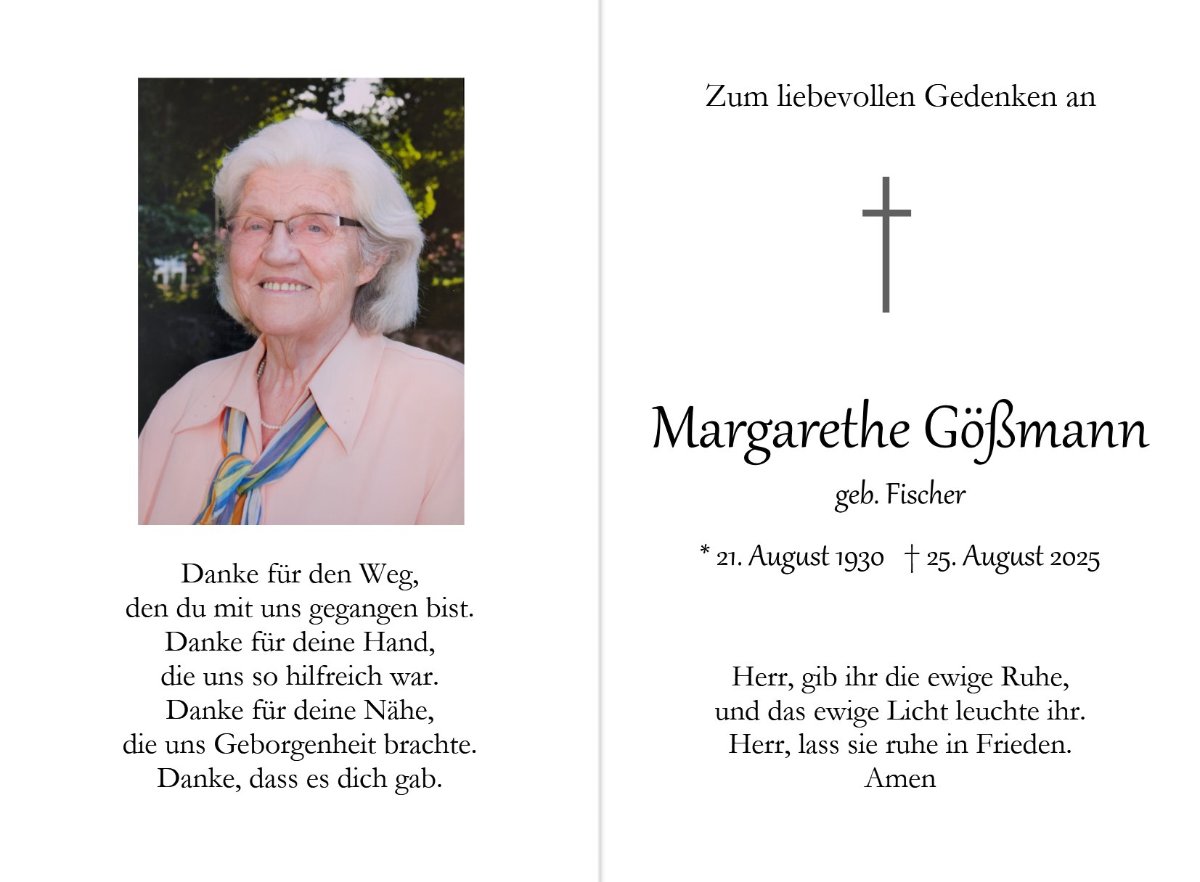 Danke für den Weg,
den du mit uns gegangen bist.
Danke für deine Hand,
die uns so hilfreich war.
Danke für deine Nähe,
die uns Geborgenheit brachte.
Danke, dass es dich gab.

Zum liebevollen Gedenken an

Margarethe Gößmann
geb. Fischer

* 21. August 1930 † 25. August 2025

Herr, gib ihr die ewige Ruhe,
und das ewige Licht leuchte ihr.
Herr, lass sie ruhe in Frieden.
Amen